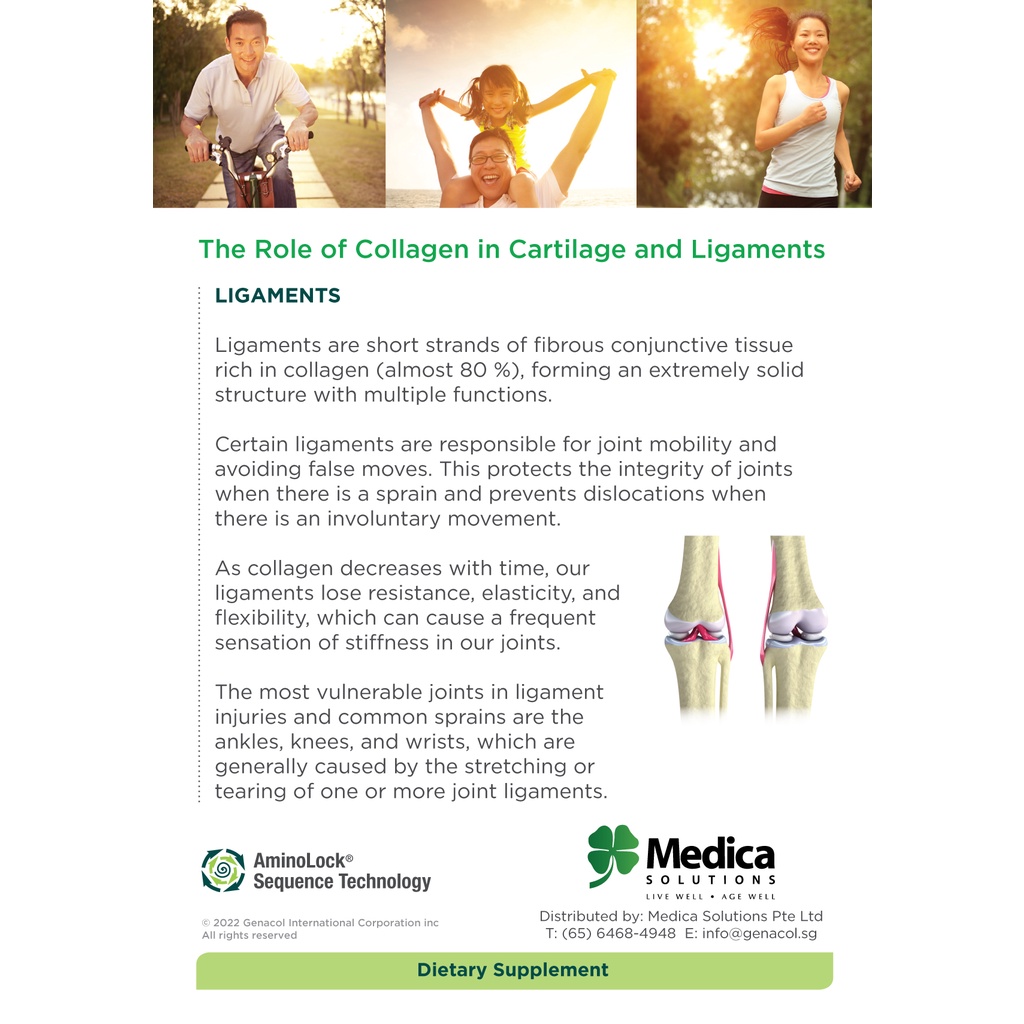 The Role of Collagen in Cartilage and Ligaments

LIGAMENTS

Ligaments are short strands of fibrous conjunctive tissue rich in collagen (almost 80 %), forming an extremely solid structure with multiple functions.

Certain ligaments are responsible for joint mobility and avoiding false moves. This protects the integrity of joints when there is a sprain and prevents dislocations when there is an involuntary movement.

As collagen decreases with time, our ligaments lose resistance, elasticity, and flexibility, which can cause a frequent sensation of stiffness in our joints.

The most vulnerable joints in ligament injuries and common sprains are the ankles, knees, and wrists, which are generally caused by the stretching or tearing of one or more joint ligaments.

AminoLock® Sequence Technology

© 2022 Genacol International Corporation inc
All rights reserved

Medica SOLUTIONS
LIVE WELL • AGE WELL

Distributed by: Medica Solutions Pte Ltd
T: (65) 6468-4948 E: info@genacol.sg

Dietary Supplement